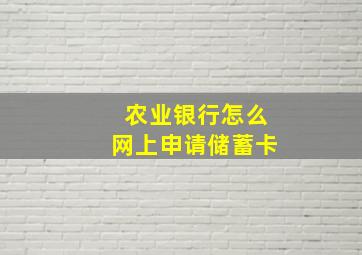 农业银行怎么
网上申请储蓄卡